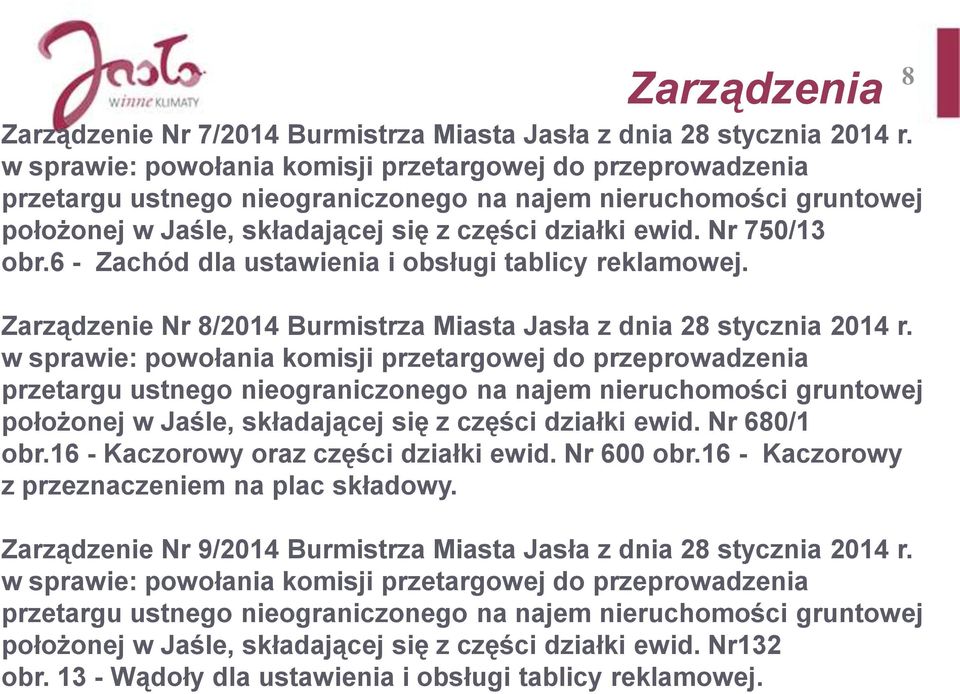 Jasło
winne KLIMATY

Zarządzenia

8

Zarządzenie Nr 7/2014 Burmistrza Miasta Jasła z dnia 28 stycznia 2014 r. w sprawie: powołania komisji przetargowej do przeprowadzenia przetargu ustnego nieograniczonego na najem nieruchomości gruntowej położonej w Jaśle, składającej się z części działki ewid. Nr 750/13 obr.6 - Zachód dla ustawienia i obsługi tablicy reklamowej.

Zarządzenie Nr 8/2014 Burmistrza Miasta Jasła z dnia 28 stycznia 2014 r. w sprawie: powołania komisji przetargowej do przeprowadzenia przetargu ustnego nieograniczonego na najem nieruchomości gruntowej położonej w Jaśle, składającej się z części działki ewid. Nr 680/1 obr.16 - Kaczorowy oraz części działki ewid. Nr 600 obr.16 - Kaczorowy z przeznaczeniem na plac składowy.

Zarządzenie Nr 9/2014 Burmistrza Miasta Jasła z dnia 28 stycznia 2014 r. w sprawie: powołania komisji przetargowej do przeprowadzenia przetargu ustnego nieograniczonego na najem nieruchomości gruntowej położonej w Jaśle, składającej się z części działki ewid. Nr132 obr. 13 - Wądoły dla ustawienia i obsługi tablicy reklamowej.